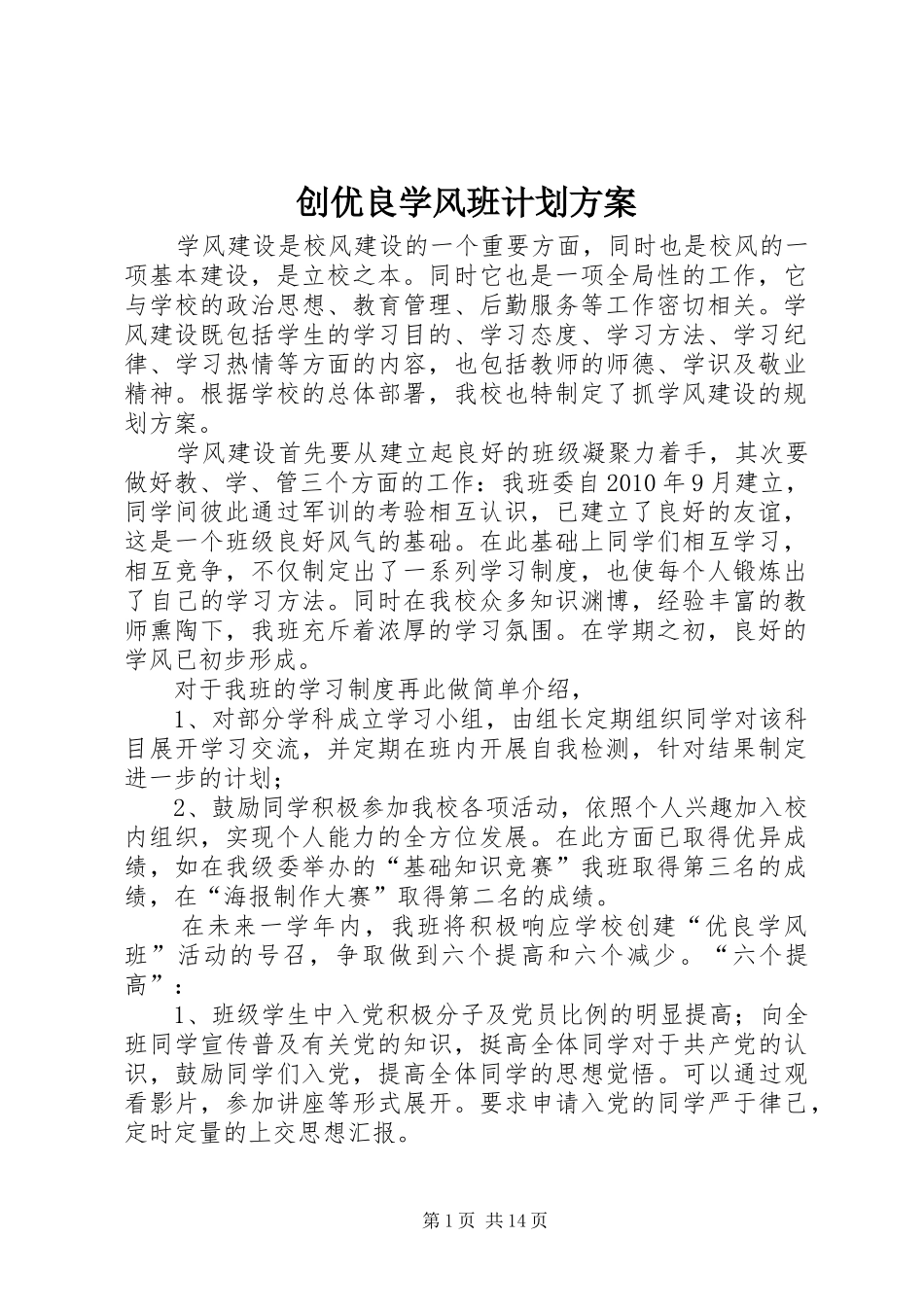 创优良学风班计划方案

学风建设是校风建设的一个重要方面，同时也是校风的一项基本建设，是立校之本。同时它也是一项全局性的工作，它与学校的政治思想、教育管理、后勤服务等工作密切相关。学风建设既包括学生的学习目的、学习态度、学习方法、学习纪律、学习热情等方面的内容，也包括教师的师德、学识及敬业精神。根据学校的总体部署，我校也特制定了抓学风建设的规划方案。

学风建设首先要从建立起良好的班级凝聚力着手，其次要做好教、学、管三个方面的工作：我班委自2010年9月建立，同学间彼此通过军训的考验相互认识，已建立了良好的友谊，这是一个班级良好风气的基础。在此基础上同学们相互学习，相互竞争，不仅制定出了一系列学习制度，也使每个人锻炼出了自己的学习方法。同时在我校众多知识渊博，经验丰富的教师熏陶下，我班充斥着浓厚的学习氛围。在学期之初，良好的学风已初步形成。

对于我班的学习制度再此做简单介绍，

1、对部分学科成立学习小组，由组长定期组织同学对该科目展开学习交流，并定期在班内开展自我检测，针对结果制定进一步的计划；

2、鼓励同学积极参加我校各项活动，依照个人兴趣加入校内组织，实现个人能力的全方位发展。在此方面已取得优异成绩，如在我级委举办的“基础知识竞赛”我班取得第三名的成绩，在“海报制作大赛”取得第二名的成绩。

在未来一学年内，我班将积极响应学校创建“优良学风班”活动的号召，争取做到六个提高和六个减少。“六个提高”：

1、班级学生中入党积极分子及党员比例的明显提高；向全班同学宣传普及有关党的知识，挺高全体同学对于共产党的认识，鼓励同学们入党，提高全体同学的思想觉悟。可以通过观看影片，参加讲座等形式展开。要求申请入党的同学严于律己，定时定量的上交思想汇报。

第1页 共14页